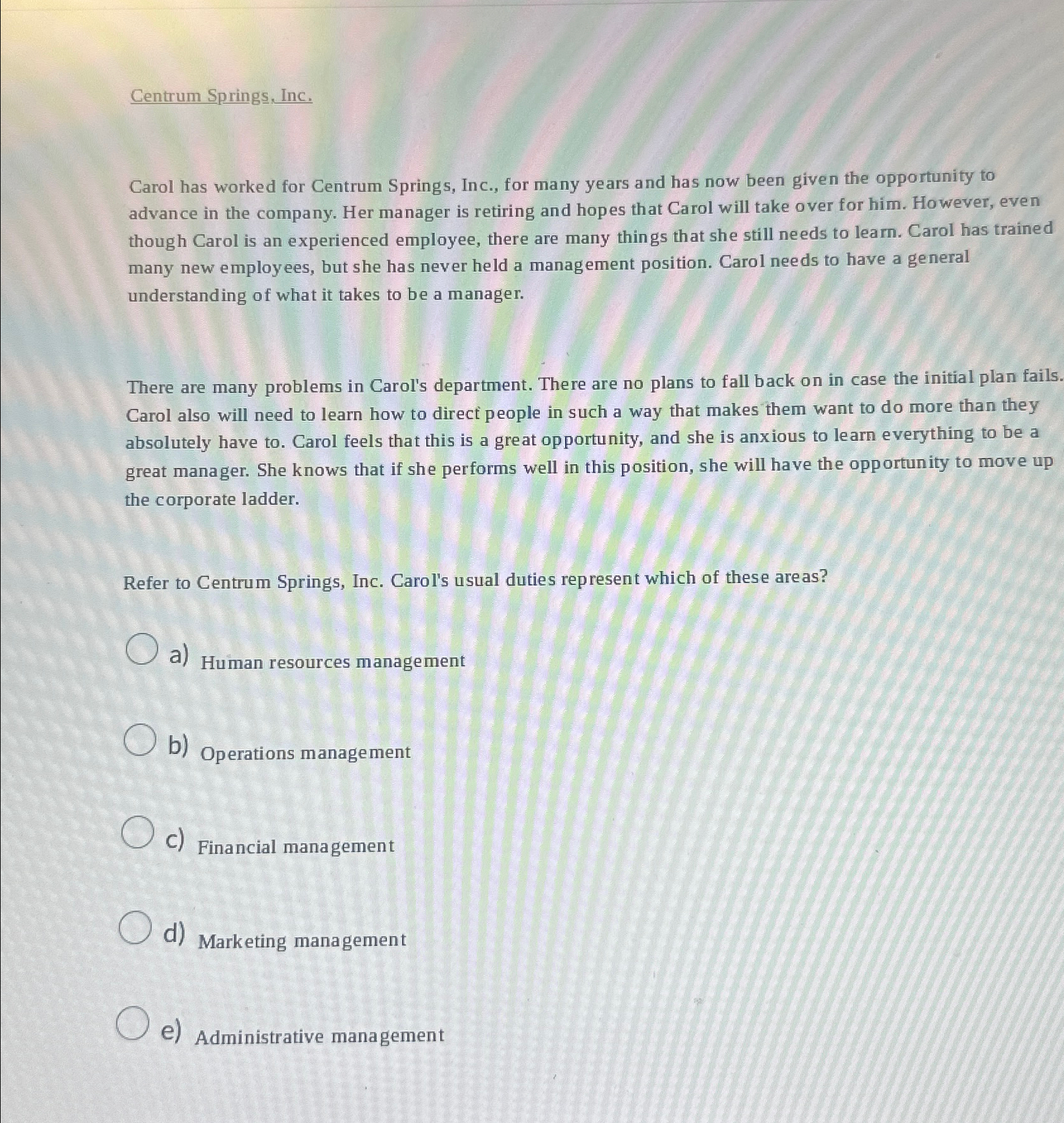 Centrum Springs, Inc.

Carol has worked for Centrum Springs, Inc., for many years and has now been given the opportunity to advance in the company. Her manager is retiring and hopes that Carol will take over for him. However, even though Carol is an experienced employee, there are many things that she still needs to learn. Carol has trained many new employees, but she has never held a management position. Carol needs to have a general understanding of what it takes to be a manager.

There are many problems in Carol's department. There are no plans to fall back on in case the initial plan fails. Carol also will need to learn how to direct people in such a way that makes them want to do more than they absolutely have to. Carol feels that this is a great opportunity, and she is anxious to learn everything to be a great manager. She knows that if she performs well in this position, she will have the opportunity to move up the corporate ladder.

Refer to Centrum Springs, Inc. Carol's usual duties represent which of these areas?

a) Human resources management

b) Operations management

c) Financial management

d) Marketing management

e) Administrative management